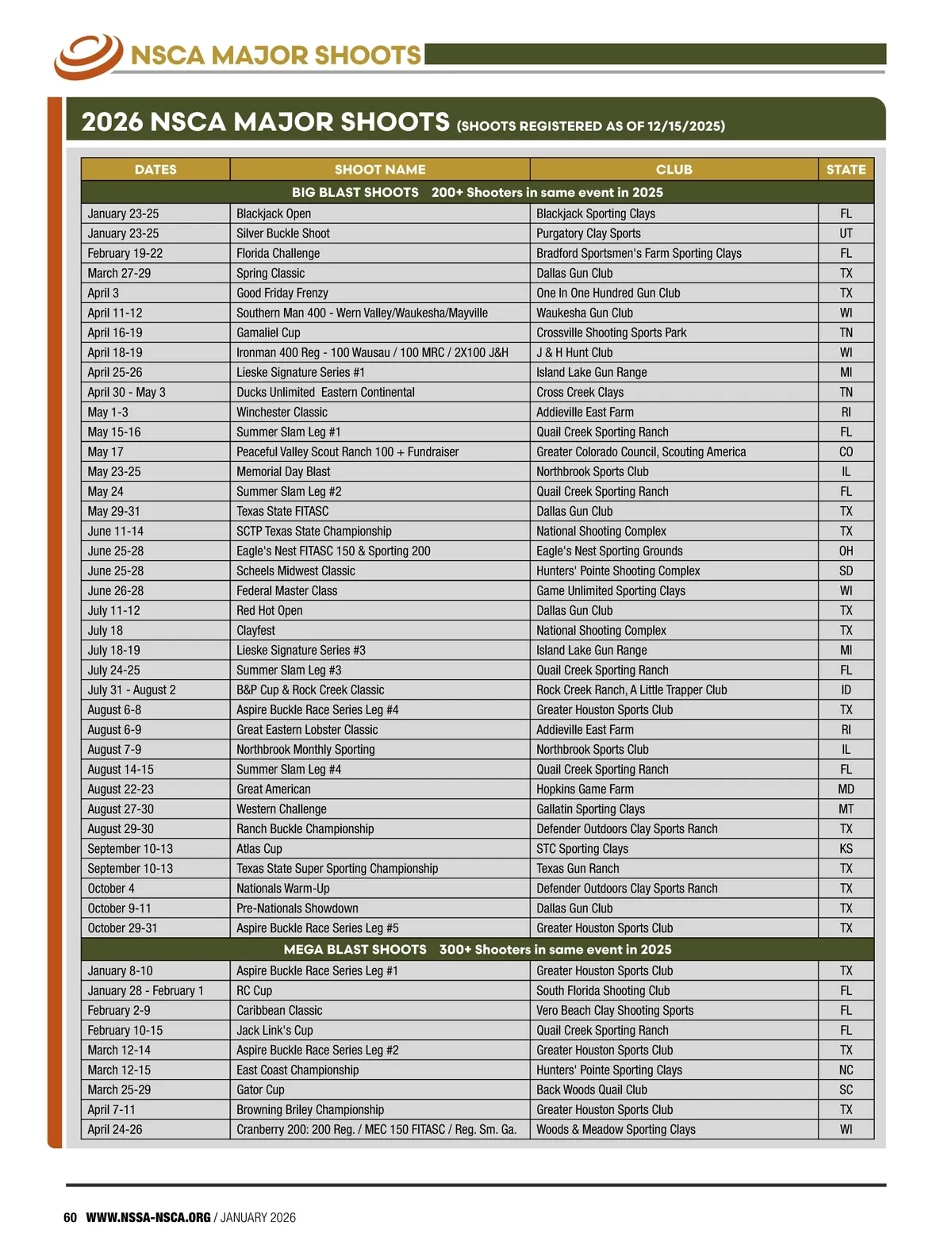 NSCA MAJOR SHOOTS

2026 NSCA MAJOR SHOOTS (SHOOTS REGISTERED AS OF 12/15/2025)

| DATES | SHOOT NAME | CLUB | STATE |
|---|---|---|---|
| BIG BLAST SHOOTS 200+ Shooters in same event in 2025 | | | |
| January 23-25 | Blackjack Open | Blackjack Sporting Clays | FL |
| January 23-25 | Silver Buckle Shoot | Purgatory Clay Sports | UT |
| February 19-22 | Florida Challenge | Bradford Sportsmen's Farm Sporting Clays | FL |
| March 27-29 | Spring Classic | Dallas Gun Club | TX |
| April 3 | Good Friday Frenzy | One In One Hundred Gun Club | TX |
| April 11-12 | Southern Man 400 - Wern Valley/Waukesha/Mayville | Waukesha Gun Club | WI |
| April 16-19 | Gamaliel Cup | Crossville Shooting Sports Park | TN |
| April 18-19 | Ironman 400 Reg - 100 Wausau / 100 MRC / 2X100 J&H | J & H Hunt Club | WI |
| April 25-26 | Lieske Signature Series #1 | Island Lake Gun Range | MI |
| April 30 - May 3 | Ducks Unlimited Eastern Continental | Cross Creek Clays | TN |
| May 1-3 | Winchester Classic | Addieville East Farm | RI |
| May 15-16 | Summer Slam Leg #1 | Quail Creek Sporting Ranch | FL |
| May 17 | Peaceful Valley Scout Ranch 100 + Fundraiser | Greater Colorado Council, Scouting America | CO |
| May 23-25 | Memorial Day Blast | Northbrook Sports Club | IL |
| May 24 | Summer Slam Leg #2 | Quail Creek Sporting Ranch | FL |
| May 29-31 | Texas State FITASC | Dallas Gun Club | TX |
| June 11-14 | SCTP Texas State Championship | National Shooting Complex | TX |
| June 25-28 | Eagle's Nest FITASC 150 & Sporting 200 | Eagle's Nest Sporting Grounds | OH |
| June 25-28 | Scheels Midwest Classic | Hunters' Pointe Shooting Complex | SD |
| June 26-28 | Federal Master Class | Game Unlimited Sporting Clays | WI |
| July 11-12 | Red Hot Open | Dallas Gun Club | TX |
| July 18 | Clayfest | National Shooting Complex | TX |
| July 18-19 | Lieske Signature Series #3 | Island Lake Gun Range | MI |
| July 24-25 | Summer Slam Leg #3 | Quail Creek Sporting Ranch | FL |
| July 31 - August 2 | B&P Cup & Rock Creek Classic | Rock Creek Ranch, A Little Trapper Club | ID |
| August 6-8 | Aspire Buckle Race Series Leg #4 | Greater Houston Sports Club | TX |
| August 6-9 | Great Eastern Lobster Classic | Addieville East Farm | RI |
| August 7-9 | Northbrook Monthly Sporting | Northbrook Sports Club | IL |
| August 14-15 | Summer Slam Leg #4 | Quail Creek Sporting Ranch | FL |
| August 22-23 | Great American | Hopkins Game Farm | MD |
| August 27-30 | Western Challenge | Gallatin Sporting Clays | MT |
| August 29-30 | Ranch Buckle Championship | Defender Outdoors Clay Sports Ranch | TX |
| September 10-13 | Atlas Cup | STC Sporting Clays | KS |
| September 10-13 | Texas State Super Sporting Championship | Texas Gun Ranch | TX |
| October 4 | Nationals Warm-Up | Defender Outdoors Clay Sports Ranch | TX |
| October 9-11 | Pre-Nationals Showdown | Dallas Gun Club | TX |
| October 29-31 | Aspire Buckle Race Series Leg #5 | Greater Houston Sports Club | TX |
| MEGA BLAST SHOOTS 300+ Shooters in same event in 2025 | | | |
| January 8-10 | Aspire Buckle Race Series Leg #1 | Greater Houston Sports Club | TX |
| January 28 - February 1 | RC Cup | South Florida Shooting Club | FL |
| February 2-9 | Caribbean Classic | Vero Beach Clay Shooting Sports | FL |
| February 10-15 | Jack Link's Cup | Quail Creek Sporting Ranch | FL |
| March 12-14 | Aspire Buckle Race Series Leg #2 | Greater Houston Sports Club | TX |
| March 12-15 | East Coast Championship | Hunters' Pointe Sporting Clays | NC |
| March 25-29 | Gator Cup | Back Woods Quail Club | SC |
| April 7-11 | Browning Briley Championship | Greater Houston Sports Club | TX |
| April 24-26 | Cranberry 200: 200 Reg. / MEC 150 FITASC / Reg. Sm. Ga. | Woods & Meadow Sporting Clays | WI |

60 WWW.NSSA-NSCA.ORG / JANUARY 2026